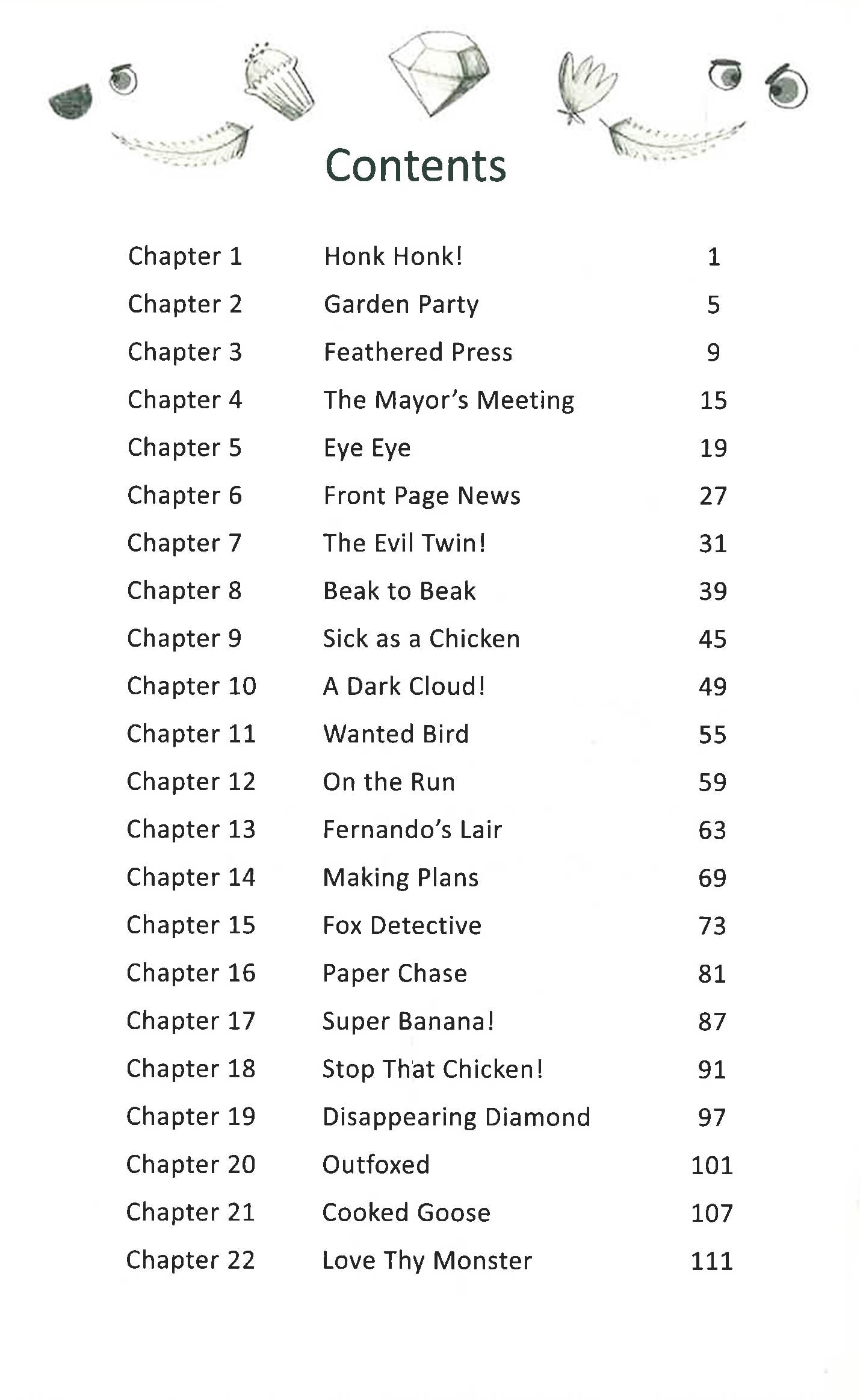 Contents

| | | |
|---|---|---|
| Chapter 1 | Honk Honk! | 1 |
| Chapter 2 | Garden Party | 5 |
| Chapter 3 | Feathered Press | 9 |
| Chapter 4 | The Mayor's Meeting | 15 |
| Chapter 5 | Eye Eye | 19 |
| Chapter 6 | Front Page News | 27 |
| Chapter 7 | The Evil Twin! | 31 |
| Chapter 8 | Beak to Beak | 39 |
| Chapter 9 | Sick as a Chicken | 45 |
| Chapter 10 | A Dark Cloud! | 49 |
| Chapter 11 | Wanted Bird | 55 |
| Chapter 12 | On the Run | 59 |
| Chapter 13 | Fernando's Lair | 63 |
| Chapter 14 | Making Plans | 69 |
| Chapter 15 | Fox Detective | 73 |
| Chapter 16 | Paper Chase | 81 |
| Chapter 17 | Super Banana! | 87 |
| Chapter 18 | Stop That Chicken! | 91 |
| Chapter 19 | Disappearing Diamond | 97 |
| Chapter 20 | Outfoxed | 101 |
| Chapter 21 | Cooked Goose | 107 |
| Chapter 22 | Love Thy Monster | 111 |